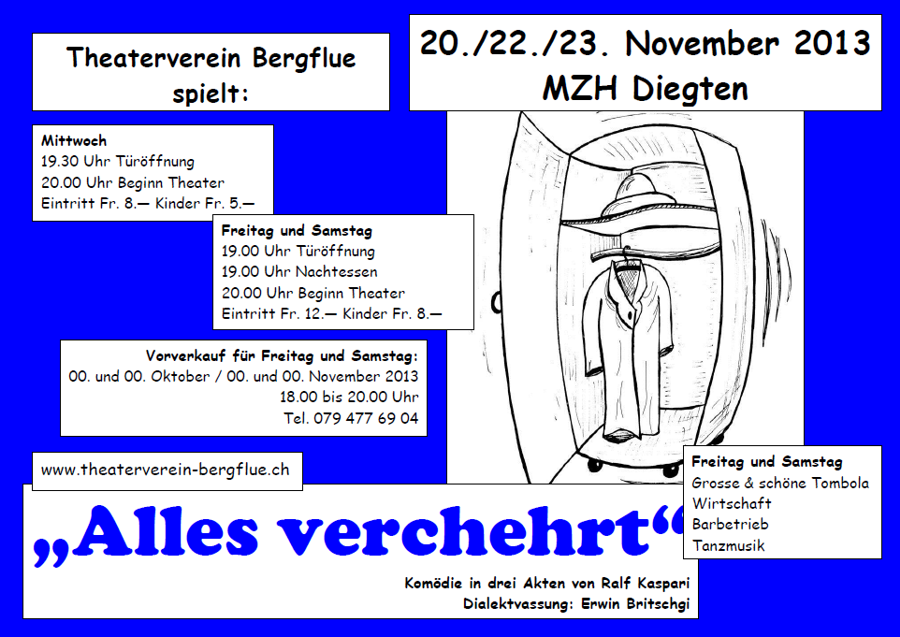 Theaterverein Bergflue
spielt:

20./22./23. November 2013
MZH Diegten

Mittwoch
19.30 Uhr Türöffnung
20.00 Uhr Beginn Theater
Eintritt Fr. 8.— Kinder Fr. 5.—

Freitag und Samstag
19.00 Uhr Türöffnung
19.00 Uhr Nachtessen
20.00 Uhr Beginn Theater
Eintritt Fr. 12.— Kinder Fr. 8.—

Vorverkauf für Freitag und Samstag:
00. und 00. Oktober / 00. und 00. November 2013
18.00 bis 20.00 Uhr
Tel. 079 477 69 04

www.theaterverein-bergflue.ch

Freitag und Samstag
Grosse & schöne Tombola
Wirtschaft
Barbetrieb
Tanzmusik

„Alles verchehrt“

Komödie in drei Akten von Ralf Kaspari
Dialektvassung: Erwin Britschgi